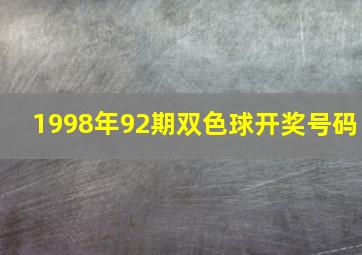 1998年92期双色球开奖号码